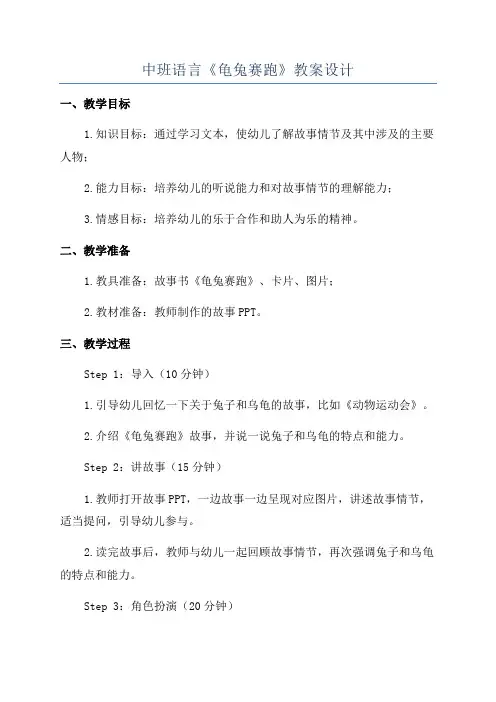 中班语言《龟兔赛跑》教案设计

一、教学目标

1.知识目标：通过学习文本，使幼儿了解故事情节及其中涉及的主要人物；

2.能力目标：培养幼儿的听说能力和对故事情节的理解能力；

3.情感目标：培养幼儿的乐于合作和助人为乐的精神。

二、教学准备

1.教具准备：故事书《龟兔赛跑》、卡片、图片；

2.教材准备：教师制作的故事PPT。

三、教学过程

Step 1：导入（10分钟）

1.引导幼儿回忆一下关于兔子和乌龟的故事，比如《动物运动会》。

2.介绍《龟兔赛跑》故事，并说一说兔子和乌龟的特点和能力。

Step 2：讲故事（15分钟）

1.教师打开故事PPT，一边故事一边呈现对应图片，讲述故事情节，适当提问，引导幼儿参与。

2.读完故事后，教师与幼儿一起回顾故事情节，再次强调兔子和乌龟的特点和能力。

Step 3：角色扮演（20分钟）